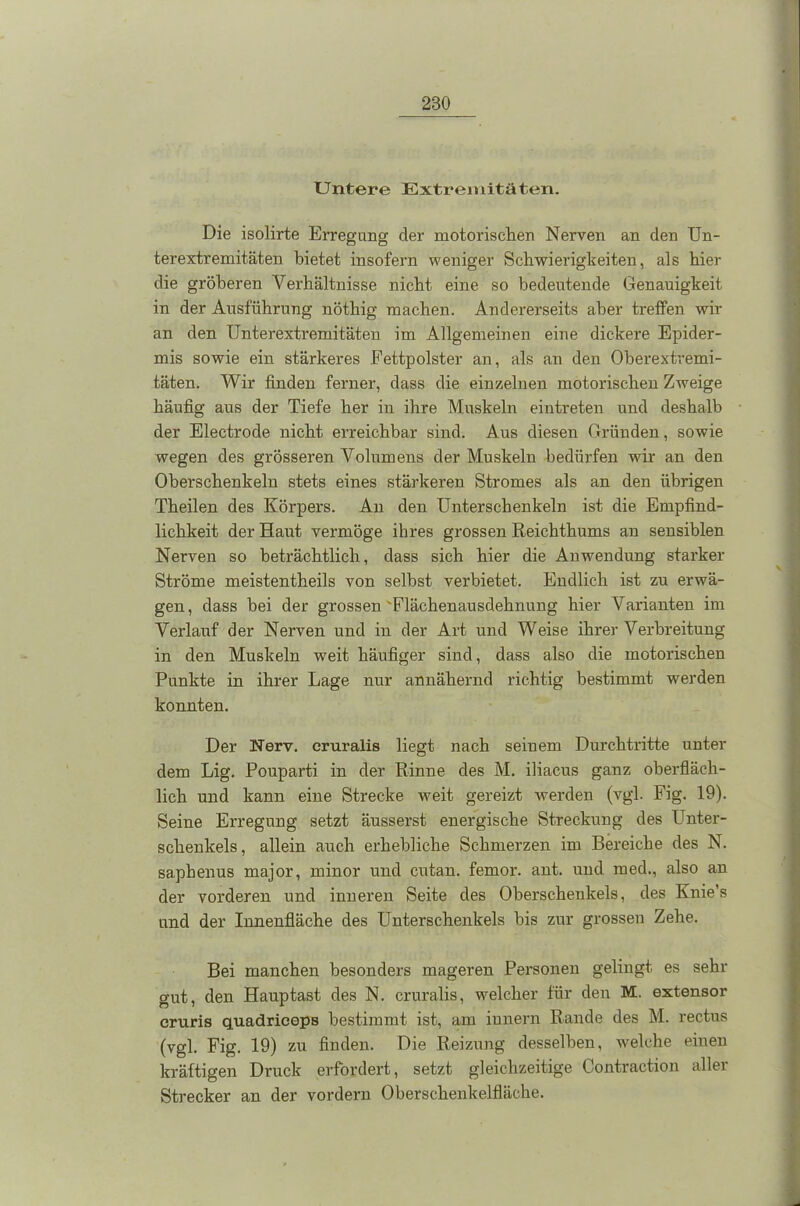 230

Untere Extremitäten.

Die isolirte Erregung der motorischen Nerven an den Unterextremitäten bietet insofern weniger Schwierigkeiten, als hier die gröberen Verhältnisse nicht eine so bedeutende Genauigkeit in der Ausführung nöthig machen. Andererseits aber treffen wir an den Unterextremitäten im Allgemeinen eine dickere Epidermis sowie ein stärkeres Fettpolster an, als an den Oberextremitäten. Wir finden ferner, dass die einzelnen motorischen Zweige häufig aus der Tiefe her in ihre Muskeln eintreten und deshalb der Electrode nicht erreichbar sind. Aus diesen Gründen, sowie wegen des grösseren Volumens der Muskeln bedürfen wir an den Oberschenkeln stets eines stärkeren Stromes als an den übrigen Theilen des Körpers. An den Unterschenkeln ist die Empfindlichkeit der Haut vermöge ihres grossen Reichthums an sensiblen Nerven so beträchtlich, dass sich hier die Anwendung starker Ströme meistentheils von selbst verbietet. Endlich ist zu erwägen, dass bei der grossen Flächenausdehnung hier Varianten im Verlauf der Nerven und in der Art und Weise ihrer Verbreitung in den Muskeln weit häufiger sind, dass also die motorischen Punkte in ihrer Lage nur annähernd richtig bestimmt werden konnten.

Der Nerv. cruralis liegt nach seinem Durchtritte unter dem Lig. Pouparti in der Rinne des M. iliacus ganz oberflächlich und kann eine Strecke weit gereizt werden (vgl. Fig. 19). Seine Erregung setzt äusserst energische Streckung des Unterschenkels, allein auch erhebliche Schmerzen im Bereiche des N. saphenus major, minor und cutan. femor. ant. und med., also an der vorderen und inneren Seite des Oberschenkels, des Knie's und der Innenfläche des Unterschenkels bis zur grossen Zehe.

Bei manchen besonders mageren Personen gelingt es sehr gut, den Hauptast des N. cruralis, welcher für den M. extensor cruris quadriceps bestimmt ist, am innern Rande des M. rectus (vgl. Fig. 19) zu finden. Die Reizung desselben, welche einen kräftigen Druck erfordert, setzt gleichzeitige Contraction aller Strecker an der vordern Oberschenkelfläche.